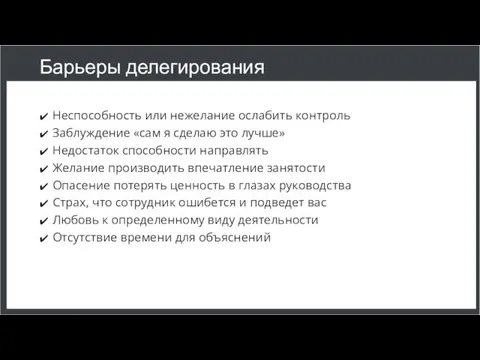 Барьеры делегирования

✔ Неспособность или нежелание ослабить контроль
✔ Заблуждение «сам я сделаю это лучше»
✔ Недостаток способности направлять
✔ Желание производить впечатление занятости
✔ Опасение потерять ценность в глазах руководства
✔ Страх, что сотрудник ошибется и подведет вас
✔ Любовь к определенному виду деятельности
✔ Отсутствие времени для объяснений